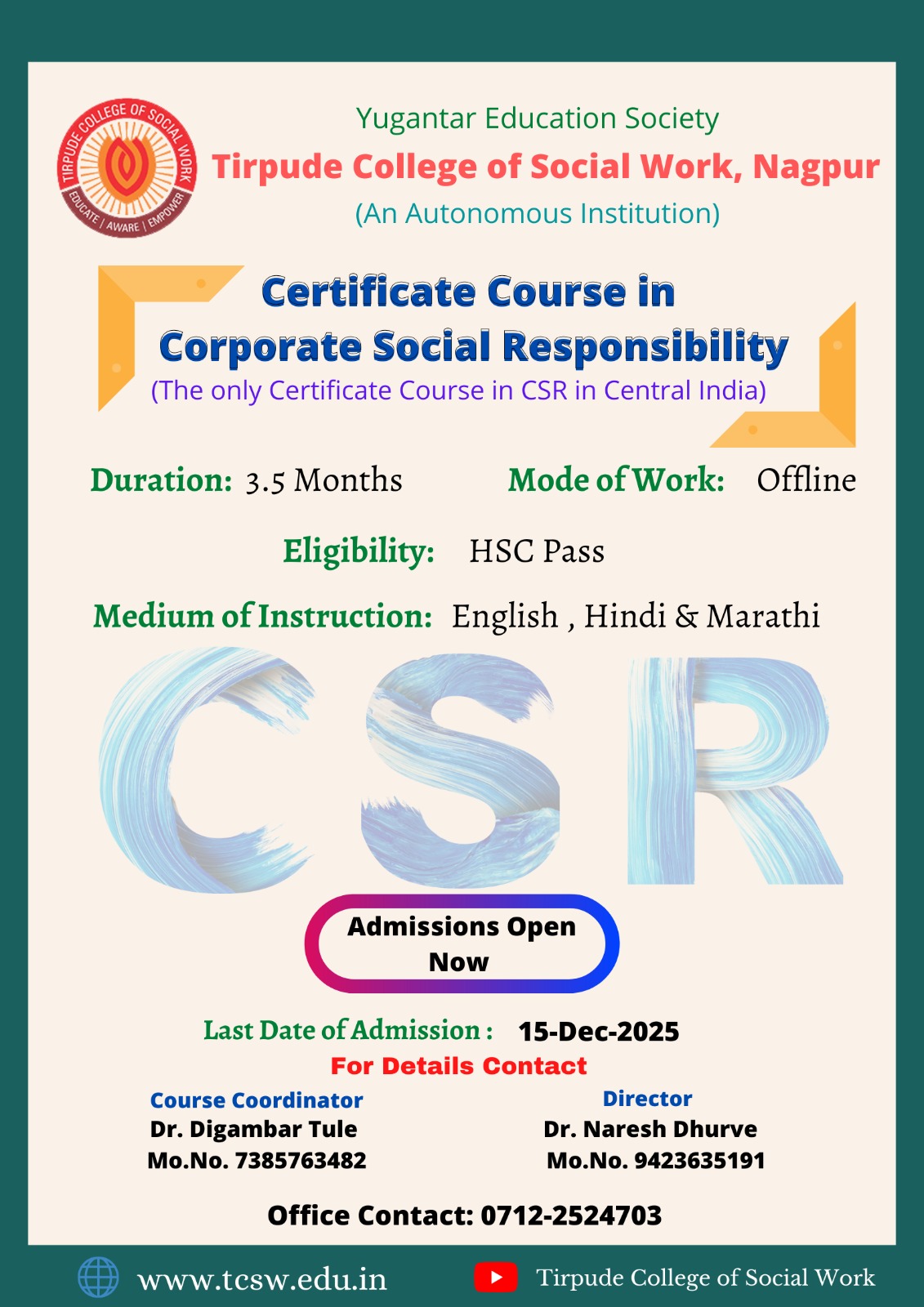 TIRPUDE COLLEGE OF SOCIAL WORK
EDUCATE | AWARE | EMPOWER

Yugantar Education Society
Tirpude College of Social Work, Nagpur
(An Autonomous Institution)

Certificate Course in
Corporate Social Responsibility
(The only Certificate Course in CSR in Central India)

Duration: 3.5 Months
Mode of Work: Offline

Eligibility: HSC Pass

Medium of Instruction: English , Hindi & Marathi

CSR

Admissions Open Now

Last Date of Admission : 15-Dec-2025
For Details Contact

Course Coordinator
Dr. Digambar Tule
Mo.No. 7385763482

Director
Dr. Naresh Dhurve
Mo.No. 9423635191

Office Contact: 0712-2524703

www.tcsw.edu.in
Tirpude College of Social Work